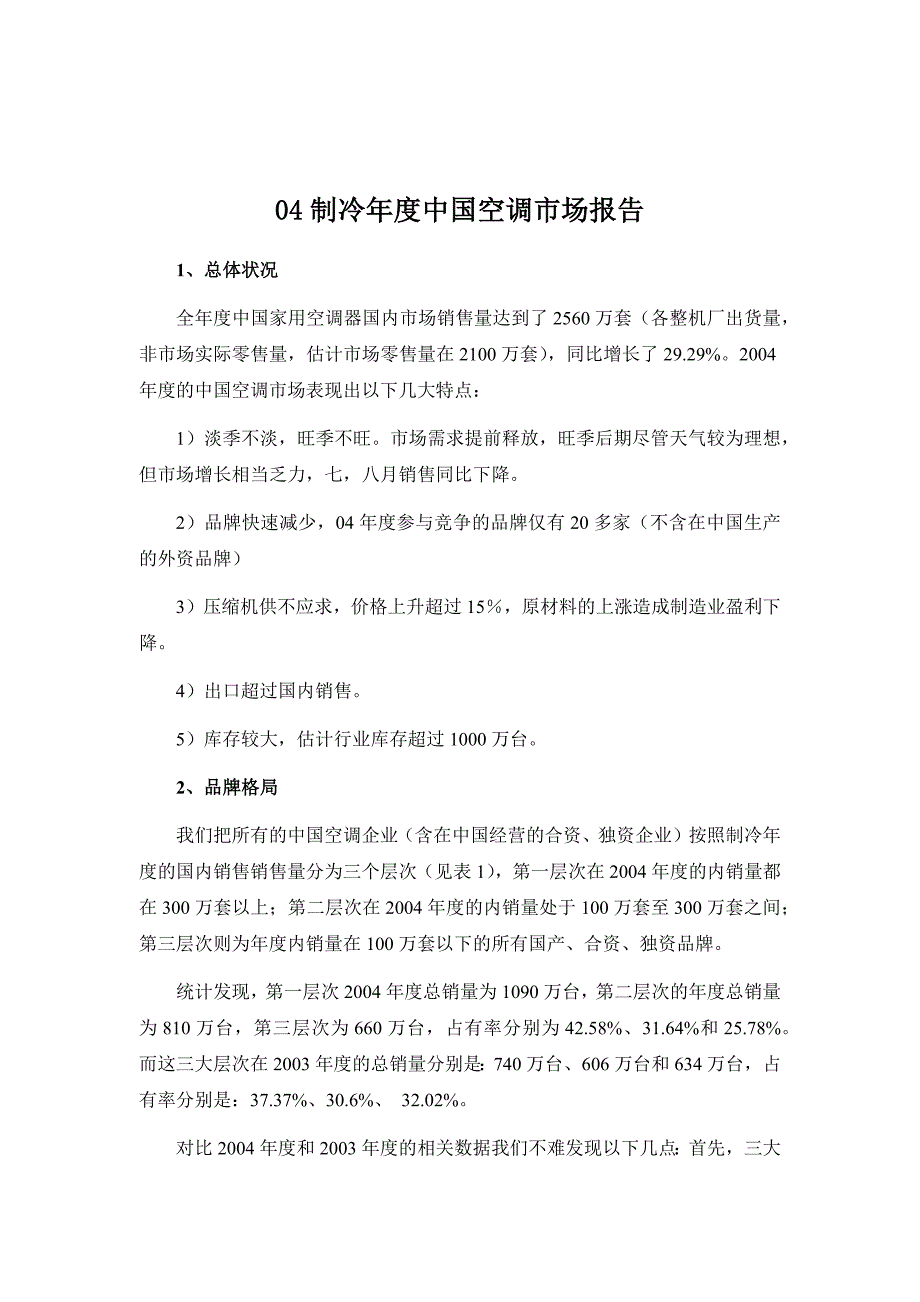 04 制冷年度中国空调市场报告

1、总体状况

全年度中国家用空调器国内市场销售量达到了 2560 万套（各整机厂出货量，非市场实际零售量，估计市场零售量在 2100 万套），同比增长了 29.29%。2004 年度的中国空调市场表现出以下几大特点：

1）淡季不淡，旺季不旺。市场需求提前释放，旺季后期尽管天气较为理想，但市场增长相当乏力，七，八月销售同比下降。

2）品牌快速减少，04 年度参与竞争的品牌仅有 20 多家（不含在中国生产的外资品牌）

3）压缩机供不应求，价格上升超过 15%，原材料的上涨造成制造业盈利下降。

4）出口超过国内销售。

5）库存较大，估计行业库存超过 1000 万台。

2、品牌格局

我们把所有的中国空调企业（含在中国经营的合资、独资企业）按照制冷年度的国内销售销售量分为三个层次（见表 1），第一层次在 2004 年度的内销量都在 300 万套以上；第二层次在 2004 年度的内销量处于 100 万套至 300 万套之间；第三层次则为年度内销量在 100 万套以下的所有国产、合资、独资品牌。

统计发现，第一层次 2004 年度总销量为 1090 万台，第二层次的年度总销量为 810 万台，第三层次为 660 万台，占有率分别为 42.58%、31.64%和 25.78%。而这三大层次在 2003 年度的总销量分别是：740 万台、606 万台和 634 万台，占有率分别是：37.37%、30.6%、 32.02%。

对比 2004 年度和 2003 年度的相关数据我们不难发现以下几点：首先，三大